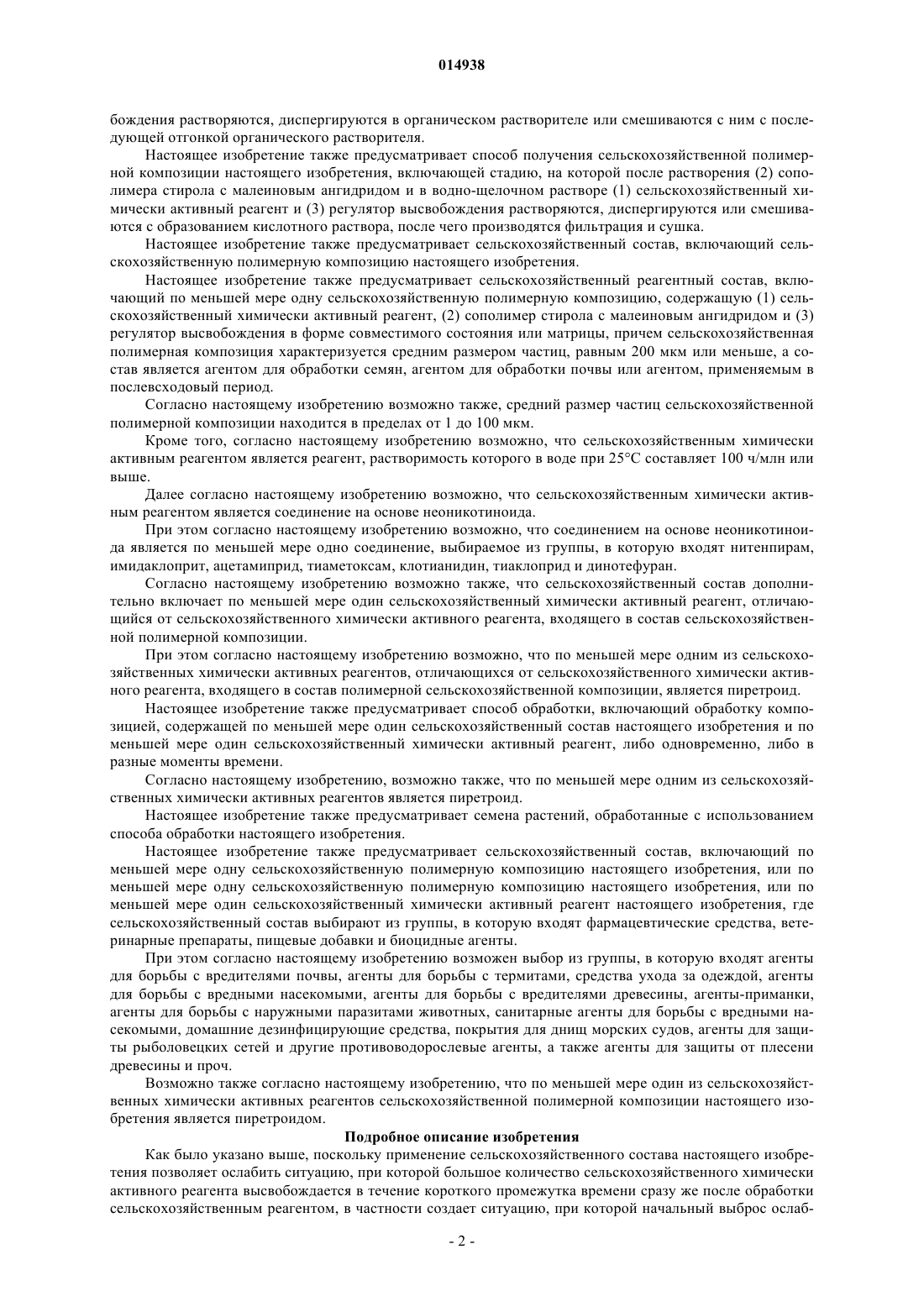 014938

бождения растворяются, диспергируются в органическом растворителе или смешиваются с ним с последующей отгонкой органического растворителя.

Настоящее изобретение также предусматривает способ получения сельскохозяйственной полимерной композиции настоящего изобретения, включающей стадию, на которой после растворения (2) сополимера стирола с малеиновым ангидридом и в водно-щелочном растворе (1) сельскохозяйственный химически активный реагент и (3) регулятор высвобождения растворяются, диспергируются или смешиваются с образованием кислотного раствора, после чего производятся фильтрация и сушка.

Настоящее изобретение также предусматривает сельскохозяйственный состав, включающий сельскохозяйственную полимерную композицию настоящего изобретения.

Настоящее изобретение также предусматривает сельскохозяйственный реагентный состав, включающий по меньшей мере одну сельскохозяйственную полимерную композицию, содержащую (1) сельскохозяйственный химически активный реагент, (2) сополимер стирола с малеиновым ангидридом и (3) регулятор высвобождения в форме совместимого состояния или матрицы, причем сельскохозяйственная полимерная композиция характеризуется средним размером частиц, равным 200 мкм или меньше, а состав является агентом для обработки семян, агентом для обработки почвы или агентом, применяемым в послевсходовый период.

Согласно настоящему изобретению возможно также, средний размер частиц сельскохозяйственной полимерной композиции находится в пределах от 1 до 100 мкм.

Кроме того, согласно настоящему изобретению возможно, что сельскохозяйственным химически активным реагентом является реагент, растворимость которого в воде при 25°C составляет 100 ч/млн или выше.

Далее согласно настоящему изобретению возможно, что сельскохозяйственным химически активным реагентом является соединение на основе неоникотиноида.

При этом согласно настоящему изобретению возможно, что соединением на основе неоникотиноида является по меньшей мере одно соединение, выбираемое из группы, в которую входят нитенпирам, имидаклоприт, ацетамиприд, тиаметоксам, клотианидин, тиаклоприд и динотефуран.

Согласно настоящему изобретению возможно также, что сельскохозяйственный состав дополнительно включает по меньшей мере один сельскохозяйственный химически активный реагент, отличающийся от сельскохозяйственного химически активного реагента, входящего в состав сельскохозяйственной полимерной композиции.

При этом согласно настоящему изобретению возможно, что по меньшей мере одним из сельскохозяйственных химически активных реагентов, отличающихся от сельскохозяйственного химически активного реагента, входящего в состав полимерной сельскохозяйственной композиции, является пиретроид.

Настоящее изобретение также предусматривает способ обработки, включающий обработку композицией, содержащей по меньшей мере один сельскохозяйственный состав настоящего изобретения и по меньшей мере один сельскохозяйственный химически активный реагент, либо одновременно, либо в разные моменты времени.

Согласно настоящему изобретению, возможно также, что по меньшей мере одним из сельскохозяйственных химически активных реагентов является пиретроид.

Настоящее изобретение также предусматривает семена растений, обработанные с использованием способа обработки настоящего изобретения.

Настоящее изобретение также предусматривает сельскохозяйственный состав, включающий по меньшей мере одну сельскохозяйственную полимерную композицию настоящего изобретения, или по меньшей мере одну сельскохозяйственную полимерную композицию настоящего изобретения, или по меньшей мере один сельскохозяйственный химически активный реагент настоящего изобретения, где сельскохозяйственный состав выбирают из группы, в которую входят фармацевтические средства, ветеринарные препараты, пищевые добавки и биоцидные агенты.

При этом согласно настоящему изобретению возможен выбор из группы, в которую входят агенты для борьбы с вредителями почвы, агенты для борьбы с термитами, средства ухода за одеждой, агенты для борьбы с вредными насекомыми, агенты для борьбы с вредителями древесины, агенты-приманки, агенты для борьбы с наружными паразитами животных, санитарные агенты для борьбы с вредными насекомыми, домашние дезинфицирующие средства, покрытия для днищ морских судов, агенты для защиты рыболовецких сетей и другие противоводорослевые агенты, а также агенты для защиты от плесени древесины и проч.

Возможно также согласно настоящему изобретению, что по меньшей мере один из сельскохозяйственных химически активных реагентов сельскохозяйственной полимерной композиции настоящего изобретения является пиретроидом.

Подробное описание изобретения

Как было указано выше, поскольку применение сельскохозяйственного состава настоящего изобретения позволяет ослабить ситуацию, при которой большое количество сельскохозяйственного химически активного реагента высвобождается в течение короткого промежутка времени сразу же после обработки сельскохозяйственным реагентом, в частности создает ситуацию, при которой начальный выброс ослаб-

- 2 -